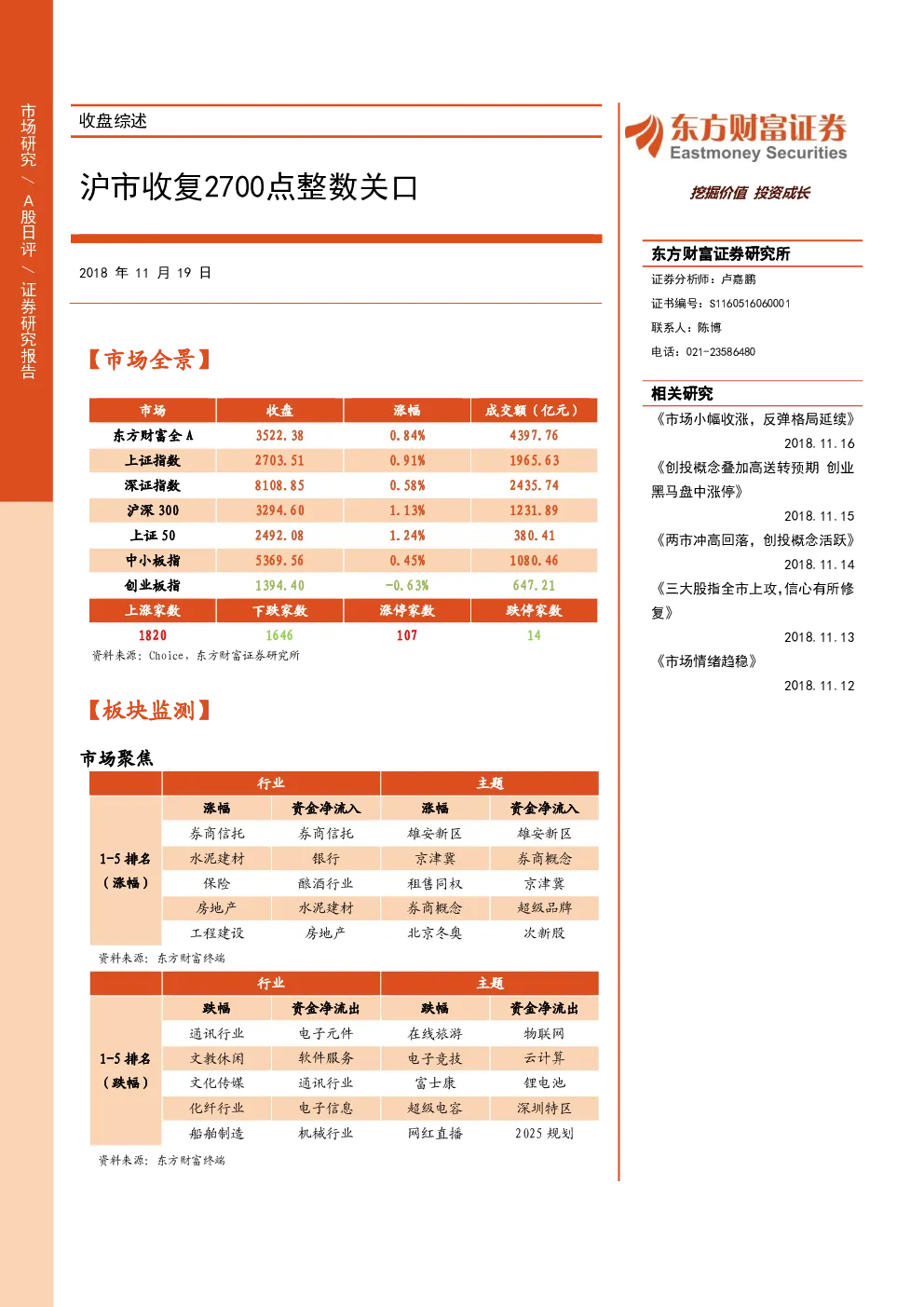 市场研究 / A股日评 / 证券研究报告

收盘综述

沪市收复2700点整数关口

2018 年 11 月 19 日

【市场全景】

| 市场 | 收盘 | 涨幅 | 成交额（亿元） |
|---|---|---|---|
| 东方财富全 A | 3522.38 | 0.84% | 4397.76 |
| 上证指数 | 2703.51 | 0.91% | 1965.63 |
| 深证指数 | 8108.85 | 0.58% | 2435.74 |
| 沪深 300 | 3294.60 | 1.13% | 1231.89 |
| 上证 50 | 2492.08 | 1.24% | 380.41 |
| 中小板指 | 5369.56 | 0.45% | 1080.46 |
| 创业板指 | 1394.40 | -0.63% | 647.21 |
| 上涨家数 | 下跌家数 | 涨停家数 | 跌停家数 |
| 1820 | 1646 | 107 | 14 |

资料来源：Choice，东方财富证券研究所

【板块监测】

市场聚焦

| | 行业 | | 主题 | |
|---|---|---|---|---|
| | 涨幅 | 资金净流入 | 涨幅 | 资金净流入 |
| 1-5 排名（涨幅） | 券商信托 | 券商信托 | 雄安新区 | 雄安新区 |
| | 水泥建材 | 银行 | 京津冀 | 券商概念 |
| | 保险 | 酿酒行业 | 租售同权 | 京津冀 |
| | 房地产 | 水泥建材 | 券商概念 | 超级品牌 |
| | 工程建设 | 房地产 | 北京冬奥 | 次新股 |

资料来源：东方财富终端

| | 行业 | | 主题 | |
|---|---|---|---|---|
| | 跌幅 | 资金净流出 | 跌幅 | 资金净流出 |
| 1-5 排名（跌幅） | 通讯行业 | 电子元件 | 在线旅游 | 物联网 |
| | 文教休闲 | 软件服务 | 电子竞技 | 云计算 |
| | 文化传媒 | 通讯行业 | 富士康 | 锂电池 |
| | 化纤行业 | 电子信息 | 超级电容 | 深圳特区 |
| | 船舶制造 | 机械行业 | 网红直播 | 2025 规划 |

资料来源：东方财富终端

东方财富证券
Eastmoney Securities
挖掘价值 投资成长

东方财富证券研究所
证券分析师：卢嘉鹏
证书编号：S1160516060001
联系人：陈博
电话：021-23586480

相关研究
《市场小幅收涨，反弹格局延续》
2018.11.16
《创投概念叠加高送转预期 创业黑马盘中涨停》
2018.11.15
《两市冲高回落，创投概念活跃》
2018.11.14
《三大股指全市上攻,信心有所修复》
2018.11.13
《市场情绪趋稳》
2018.11.12